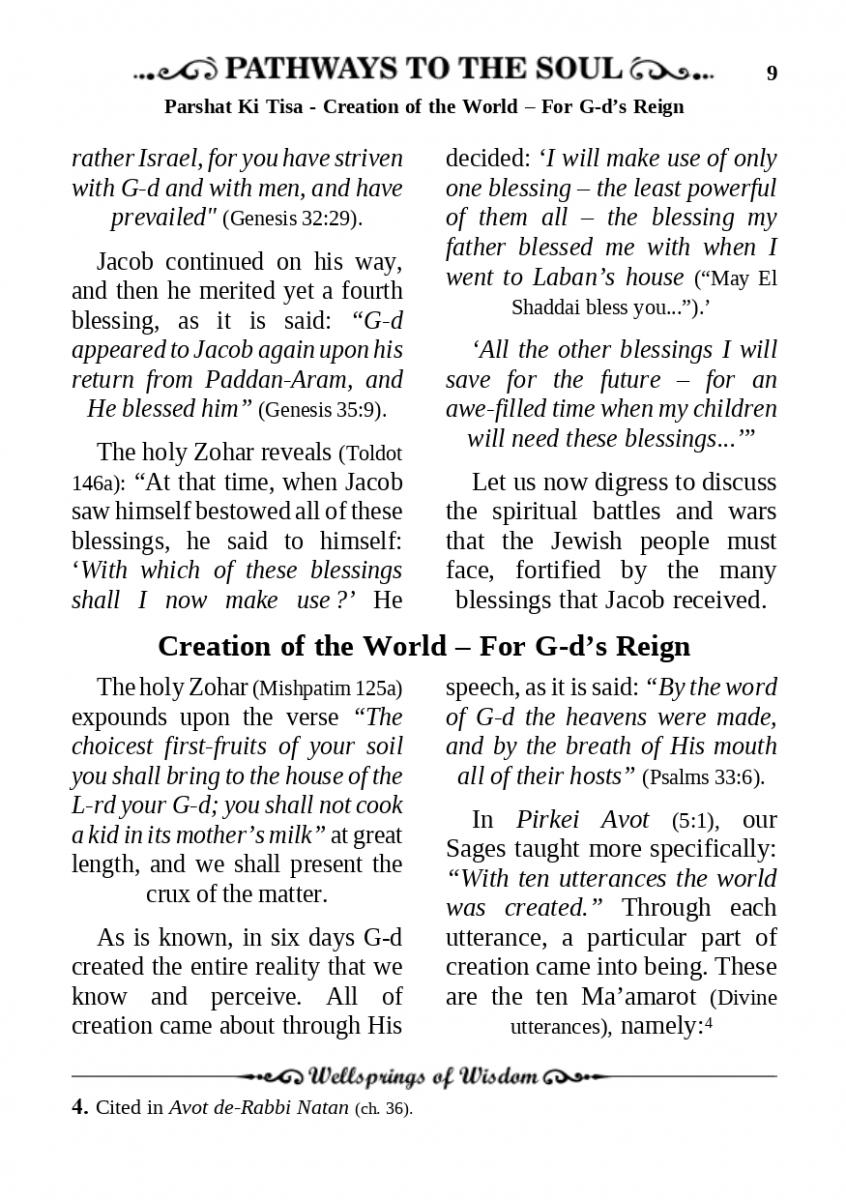 PATHWAYS TO THE SOUL 9

Parshat Ki Tisa - Creation of the World – For G-d's Reign

rather Israel, for you have striven with G-d and with men, and have prevailed" (Genesis 32:29).

Jacob continued on his way, and then he merited yet a fourth blessing, as it is said: "G-d appeared to Jacob again upon his return from Paddan-Aram, and He blessed him" (Genesis 35:9).

The holy Zohar reveals (Toldot 146a): "At that time, when Jacob saw himself bestowed all of these blessings, he said to himself: 'With which of these blessings shall I now make use?' He decided: 'I will make use of only one blessing – the least powerful of them all – the blessing my father blessed me with when I went to Laban's house ("May El Shaddai bless you...").'

'All the other blessings I will save for the future – for an awe-filled time when my children will need these blessings...'"

Let us now digress to discuss the spiritual battles and wars that the Jewish people must face, fortified by the many blessings that Jacob received.

Creation of the World – For G-d's Reign

The holy Zohar (Mishpatim 125a) expounds upon the verse "The choicest first-fruits of your soil you shall bring to the house of the L-rd your G-d; you shall not cook a kid in its mother's milk" at great length, and we shall present the crux of the matter.

As is known, in six days G-d created the entire reality that we know and perceive. All of creation came about through His speech, as it is said: "By the word of G-d the heavens were made, and by the breath of His mouth all of their hosts" (Psalms 33:6).

In Pirkei Avot (5:1), our Sages taught more specifically: "With ten utterances the world was created." Through each utterance, a particular part of creation came into being. These are the ten Ma'amarot (Divine utterances), namely:$^4$

Wellsprings of Wisdom

4. Cited in Avot de-Rabbi Natan (ch. 36).